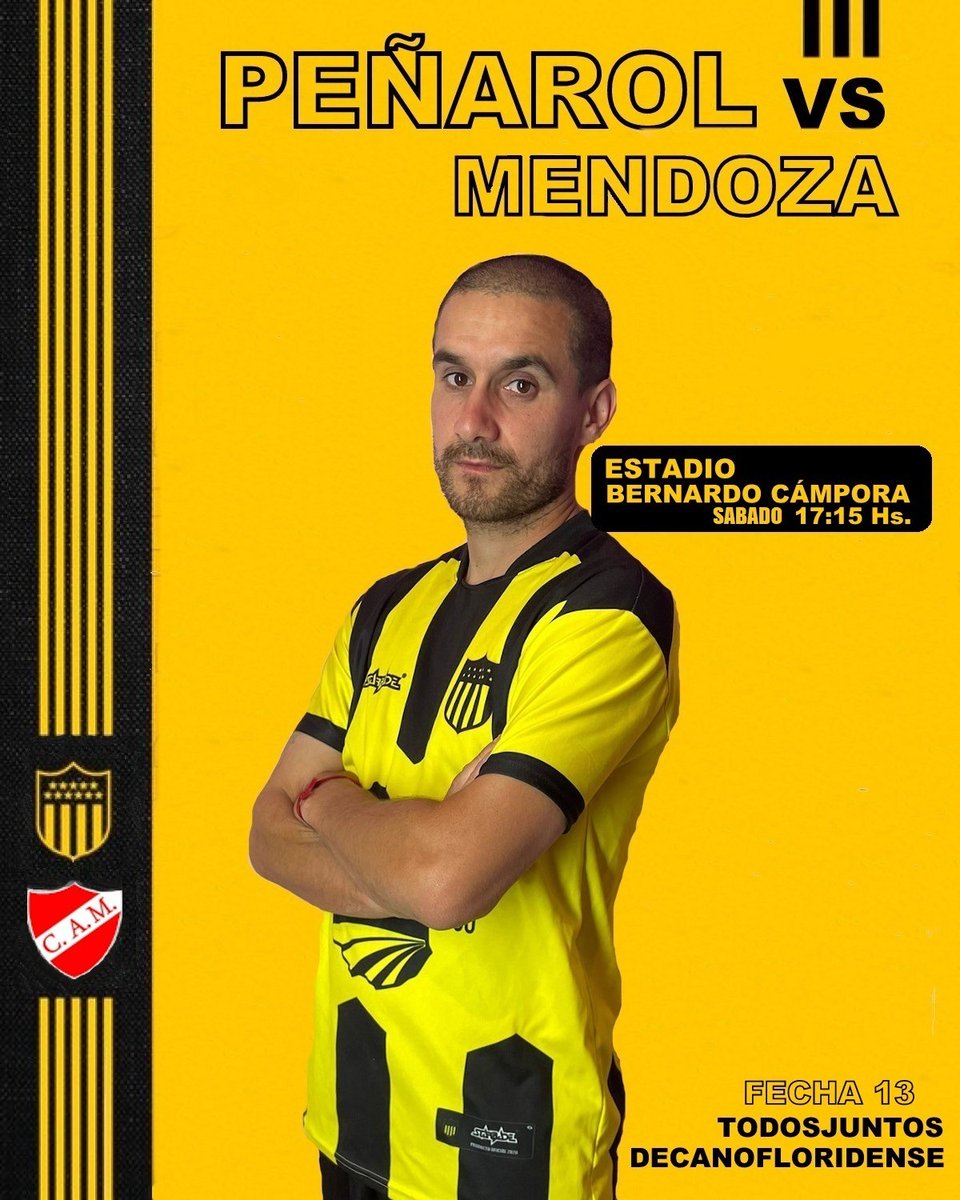 PEÑAROL vs
MENDOZA

ESTADIO
BERNARDO CÁMPORA
SABADO 17:15 Hs.

C.A.M.

FECHA 13
TODOSJUNTOS
DECANOFLORIDENSE